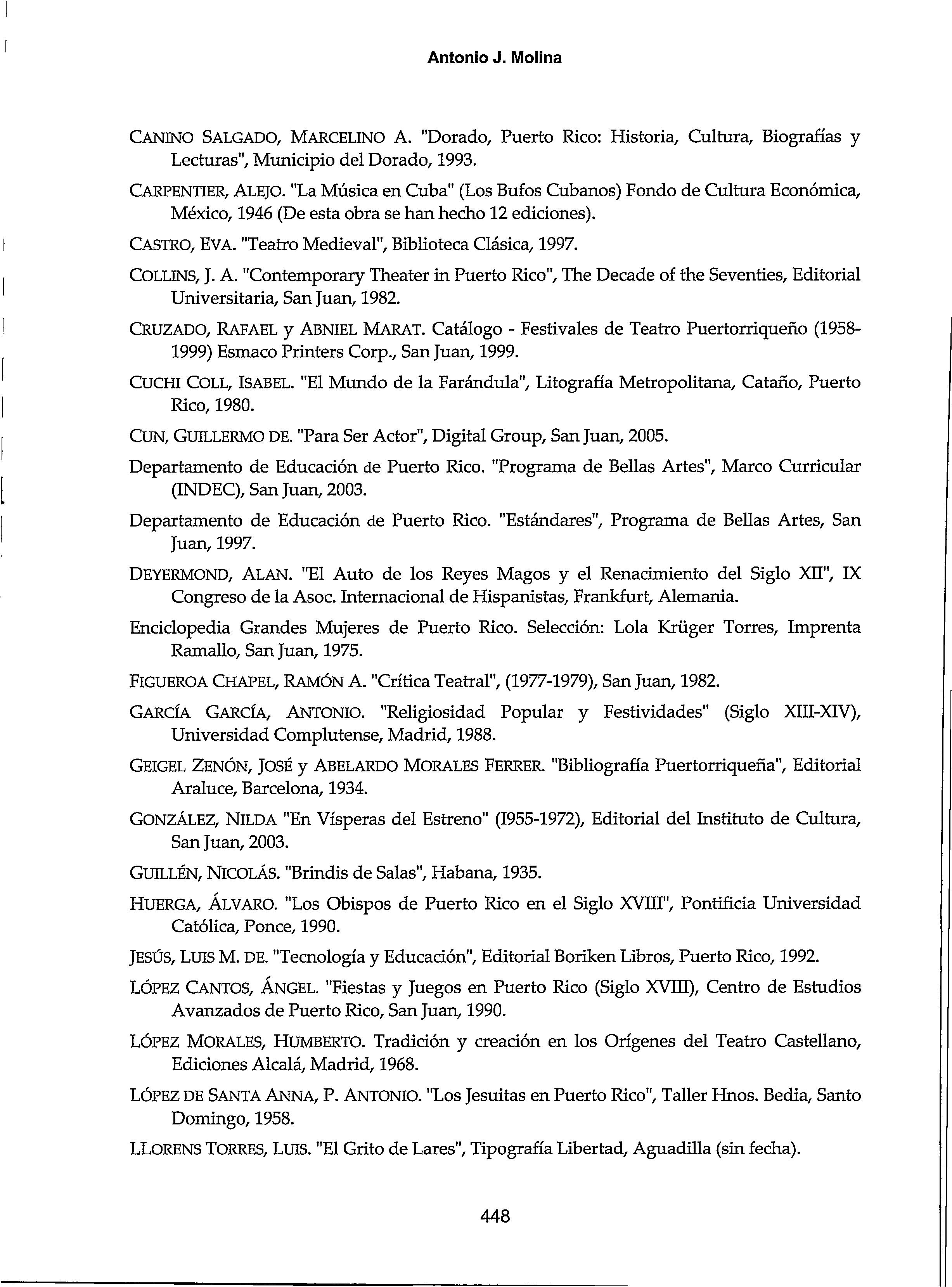 Antonio J. Molina

CANINO SALGADO, MARCELINO A. "Dorado, Puerto Rico: Historia, Cultura, Biografías y Lecturas", Municipio del Dorado, 1993.

CARPENTIER, ALEJO. "La Música en Cuba" (Los Bufos Cubanos) Fondo de Cultura Económica, México, 1946 (De esta obra se han hecho 12 ediciones).

CASTRO, EVA. "Teatro Medieval", Biblioteca Clásica, 1997.

COLLINS, J. A. "Contemporary Theater in Puerto Rico", The Decade of the Seventies, Editorial Universitaria, San Juan, 1982.

CRUZADO, RAFAEL y ABNIEL MARAT. Catálogo - Festivales de Teatro Puertorriqueño (1958-1999) Esmaco Printers Corp., San Juan, 1999.

CUCHI COLL, ISABEL. "El Mundo de la Farándula", Litografía Metropolitana, Cataño, Puerto Rico, 1980.

CUN, GUILLERMO DE. "Para Ser Actor", Digital Group, San Juan, 2005.

Departamento de Educación de Puerto Rico. "Programa de Bellas Artes", Marco Curricular (INDEC), San Juan, 2003.

Departamento de Educación de Puerto Rico. "Estándares", Programa de Bellas Artes, San Juan, 1997.

DEYERMOND, ALAN. "El Auto de los Reyes Magos y el Renacimiento del Siglo XII", IX Congreso de la Asoc. Internacional de Hispanistas, Frankfurt, Alemania.

Enciclopedia Grandes Mujeres de Puerto Rico. Selección: Lola Krüger Torres, Imprenta Ramallo, San Juan, 1975.

FIGUEROA CHAPEL, RAMÓN A. "Crítica Teatral", (1977-1979), San Juan, 1982.

GARCÍA GARCÍA, ANTONIO. "Religiosidad Popular y Festividades" (Siglo XIII-XIV), Universidad Complutense, Madrid, 1988.

GEIGEL ZENÓN, JOSÉ y ABELARDO MORALES FERRER. "Bibliografía Puertorriqueña", Editorial Araluce, Barcelona, 1934.

GONZÁLEZ, NILDA "En Vísperas del Estreno" (I955-1972), Editorial del Instituto de Cultura, San Juan, 2003.

GUILLÉN, NICOLÁS. "Brindis de Salas", Habana, 1935.

HUERGA, ÁLVARO. "Los Obispos de Puerto Rico en el Siglo XVIII", Pontificia Universidad Católica, Ponce, 1990.

JESÚS, LUIS M. DE. "Tecnología y Educación", Editorial Boriken Libros, Puerto Rico, 1992.

LÓPEZ CANTOS, ÁNGEL. "Fiestas y Juegos en Puerto Rico (Siglo XVIII), Centro de Estudios Avanzados de Puerto Rico, San Juan, 1990.

LÓPEZ MORALES, HUMBERTO. Tradición y creación en los Orígenes del Teatro Castellano, Ediciones Alcalá, Madrid, 1968.

LÓPEZ DE SANTA ANNA, P. ANTONIO. "Los Jesuitas en Puerto Rico", Taller Hnos. Bedia, Santo Domingo, 1958.

LLORENS TORRES, LUIS. "El Grito de Lares", Tipografía Libertad, Aguadilla (sin fecha).

448